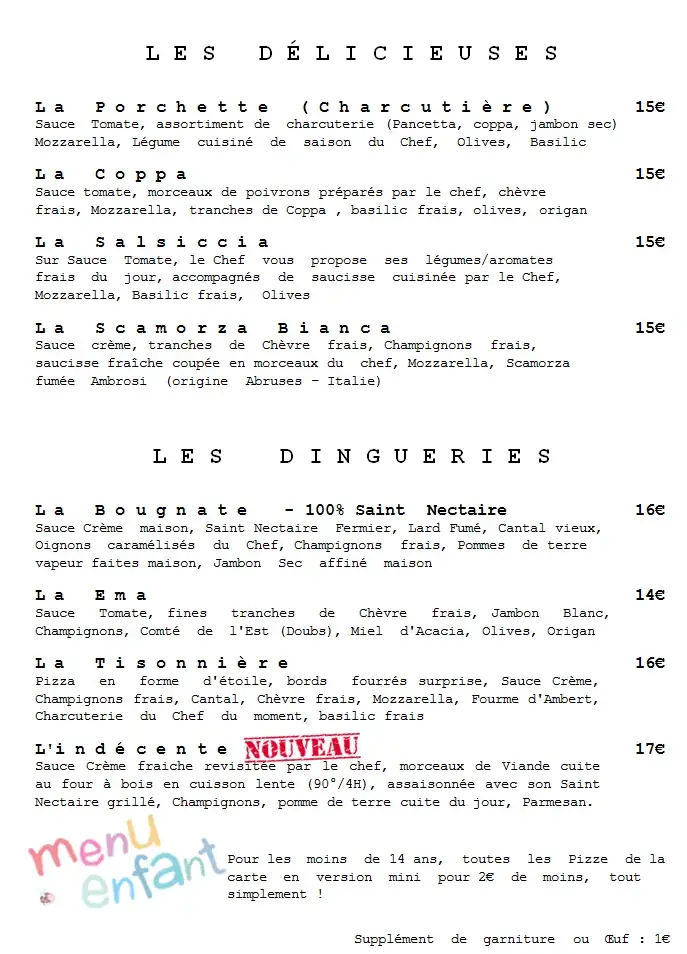 LES DÉLICIEUSES

La Porchette (Charcutière) 15€
Sauce Tomate, assortiment de charcuterie (Pancetta, coppa, jambon sec) Mozzarella, Légume cuisiné de saison du Chef, Olives, Basilic

La Coppa 15€
Sauce tomate, morceaux de poivrons préparés par le chef, chèvre frais, Mozzarella, tranches de Coppa , basilic frais, olives, origan

La Salsiccia 15€
Sur Sauce Tomate, le Chef vous propose ses légumes/aromates frais du jour, accompagnés de saucisse cuisinée par le Chef, Mozzarella, Basilic frais, Olives

La Scamorza Bianca 15€
Sauce crème, tranches de Chèvre frais, Champignons frais, saucisse fraîche coupée en morceaux du chef, Mozzarella, Scamorza fumée Ambrosi (origine Abruses – Italie)

LES DINGUERIES

La Bougnate - 100% Saint Nectaire 16€
Sauce Crème maison, Saint Nectaire Fermier, Lard Fumé, Cantal vieux, Oignons caramélisés du Chef, Champignons frais, Pommes de terre vapeur faites maison, Jambon Sec affiné maison

La Ema 14€
Sauce Tomate, fines tranches de Chèvre frais, Jambon Blanc, Champignons, Comté de l'Est (Doubs), Miel d'Acacia, Olives, Origan

La Tisonnière 16€
Pizza en forme d'étoile, bords fourrés surprise, Sauce Crème, Champignons frais, Cantal, Chèvre frais, Mozzarella, Fourme d'Ambert, Charcuterie du Chef du moment, basilic frais

L'indécente NOUVEAU 17€
Sauce Crème fraiche revisitée par le chef, morceaux de Viande cuite au four à bois en cuisson lente (90°/4H), assaisonnée avec son Saint Nectaire grillé, Champignons, pomme de terre cuite du jour, Parmesan.

menu enfant
Pour les moins de 14 ans, toutes les Pizze de la carte en version mini pour 2€ de moins, tout simplement !

Supplément de garniture ou Œuf : 1€